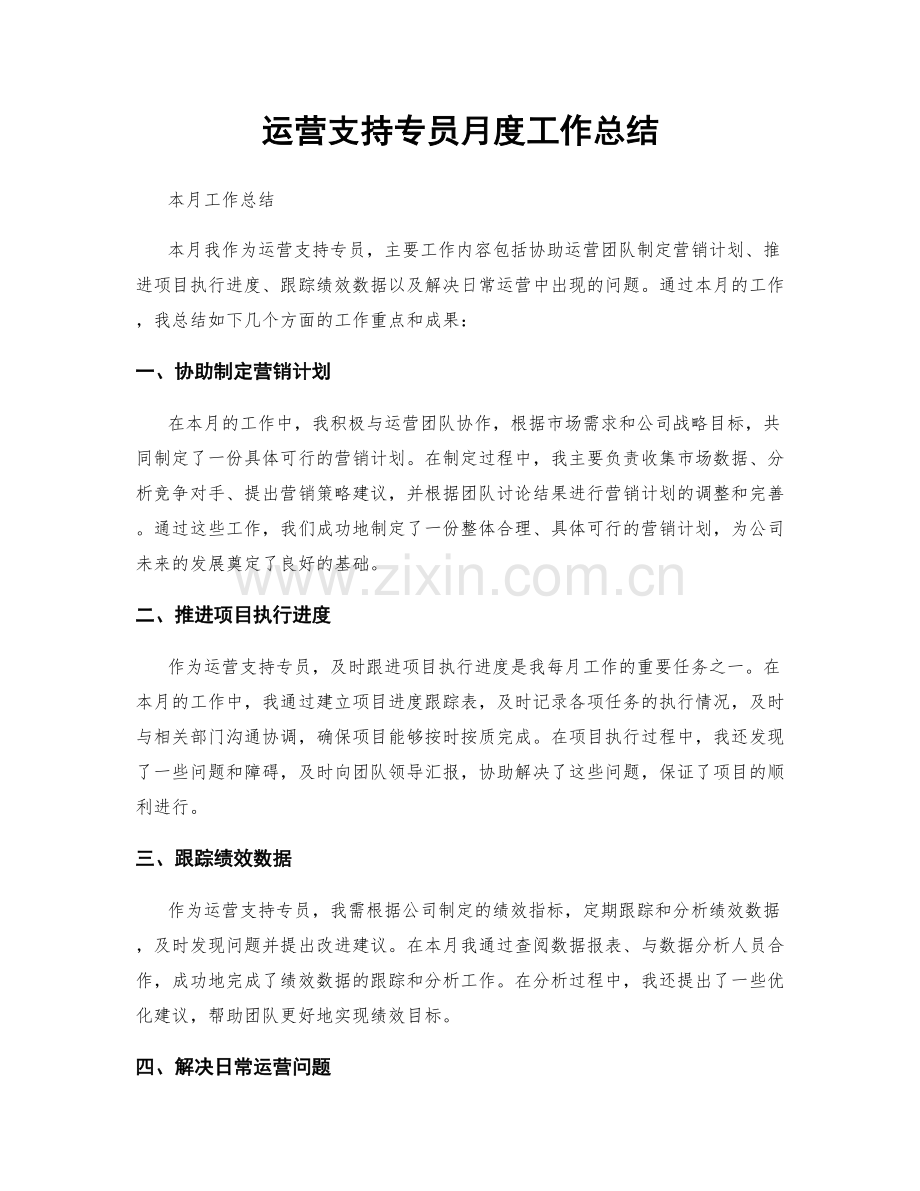 运营支持专员月度工作总结

本月工作总结

本月我作为运营支持专员，主要工作内容包括协助运营团队制定营销计划、推进项目执行进度、跟踪绩效数据以及解决日常运营中出现的问题。通过本月的工作，我总结如下几个方面的工作重点和成果：

一、协助制定营销计划

在本月的工作中，我积极与运营团队协作，根据市场需求和公司战略目标，共同制定了一份具体可行的营销计划。在制定过程中，我主要负责收集市场数据、分析竞争对手、提出营销策略建议，并根据团队讨论结果进行营销计划的调整和完善。通过这些工作，我们成功地制定了一份整体合理、具体可行的营销计划，为公司未来的发展奠定了良好的基础。

二、推进项目执行进度

作为运营支持专员，及时跟进项目执行进度是我每月工作的重要任务之一。在本月的工作中，我通过建立项目进度跟踪表，及时记录各项任务的执行情况，及时与相关部门沟通协调，确保项目能够按时按质完成。在项目执行过程中，我还发现了一些问题和障碍，及时向团队领导汇报，协助解决了这些问题，保证了项目的顺利进行。

三、跟踪绩效数据

作为运营支持专员，我需根据公司制定的绩效指标，定期跟踪和分析绩效数据，及时发现问题并提出改进建议。在本月我通过查阅数据报表、与数据分析人员合作，成功地完成了绩效数据的跟踪和分析工作。在分析过程中，我还提出了一些优化建议，帮助团队更好地实现绩效目标。

四、解决日常运营问题

www.zixin.com.cn